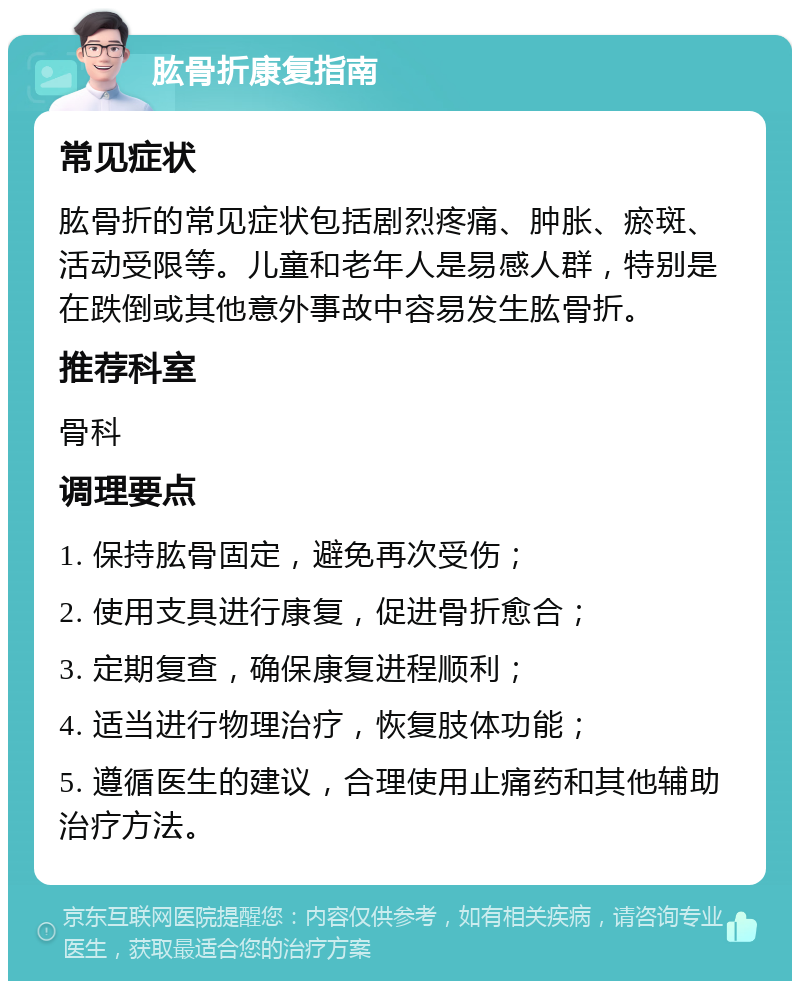 肱骨折康复指南

常见症状

肱骨折的常见症状包括剧烈疼痛、肿胀、瘀斑、活动受限等。儿童和老年人是易感人群，特别是在跌倒或其他意外事故中容易发生肱骨折。

推荐科室

骨科

调理要点

1. 保持肱骨固定，避免再次受伤；

2. 使用支具进行康复，促进骨折愈合；

3. 定期复查，确保康复进程顺利；

4. 适当进行物理治疗，恢复肢体功能；

5. 遵循医生的建议，合理使用止痛药和其他辅助治疗方法。

京东互联网医院提醒您：内容仅供参考，如有相关疾病，请咨询专业医生，获取最适合您的治疗方案